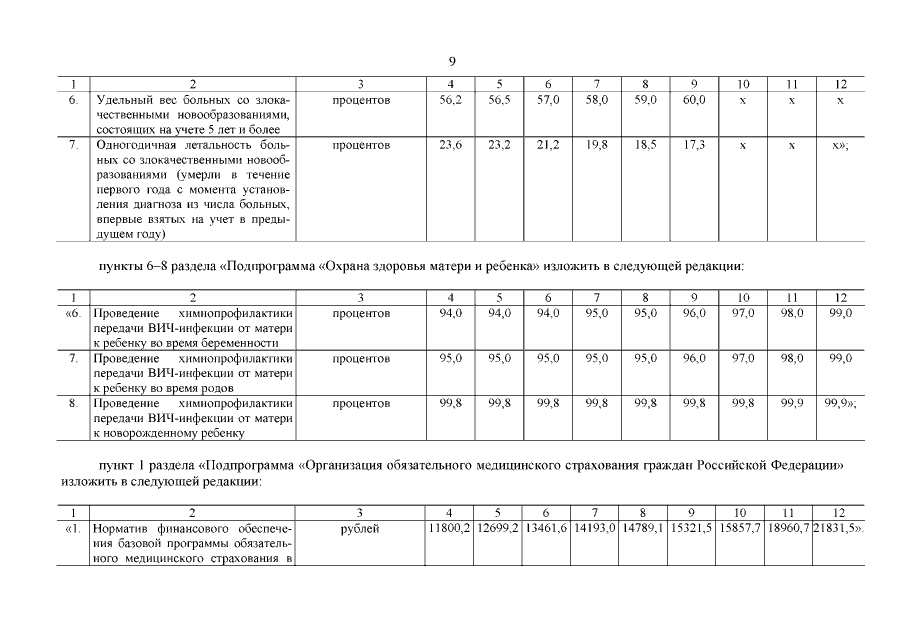 9

| 1 | 2 | 3 | 4 | 5 | 6 | 7 | 8 | 9 | 10 | 11 | 12 |
|---|---|---|---|---|---|---|---|---|---|---|---|
| 6. | Удельный вес больных со злокачественными новообразованиями, состоящих на учете 5 лет и более | процентов | 56,2 | 56,5 | 57,0 | 58,0 | 59,0 | 60,0 | х | х | х |
| 7. | Одногодичная летальность больных со злокачественными новообразованиями (умерли в течение первого года с момента установления диагноза из числа больных, впервые взятых на учет в предыдущем году) | процентов | 23,6 | 23,2 | 21,2 | 19,8 | 18,5 | 17,3 | х | х | х»; |

пункты 6–8 раздела «Подпрограмма «Охрана здоровья матери и ребенка» изложить в следующей редакции:

| 1 | 2 | 3 | 4 | 5 | 6 | 7 | 8 | 9 | 10 | 11 | 12 |
|---|---|---|---|---|---|---|---|---|---|---|---|
| «6. | Проведение химиопрофилактики передачи ВИЧ-инфекции от матери к ребенку во время беременности | процентов | 94,0 | 94,0 | 94,0 | 95,0 | 95,0 | 96,0 | 97,0 | 98,0 | 99,0 |
| 7. | Проведение химиопрофилактики передачи ВИЧ-инфекции от матери к ребенку во время родов | процентов | 95,0 | 95,0 | 95,0 | 95,0 | 95,0 | 96,0 | 97,0 | 98,0 | 99,0 |
| 8. | Проведение химиопрофилактики передачи ВИЧ-инфекции от матери к новорожденному ребенку | процентов | 99,8 | 99,8 | 99,8 | 99,8 | 99,8 | 99,8 | 99,8 | 99,9 | 99,9»; |

пункт 1 раздела «Подпрограмма «Организация обязательного медицинского страхования граждан Российской Федерации» изложить в следующей редакции:

| 1 | 2 | 3 | 4 | 5 | 6 | 7 | 8 | 9 | 10 | 11 | 12 |
|---|---|---|---|---|---|---|---|---|---|---|---|
| «1. | Норматив финансового обеспечения базовой программы обязательного медицинского страхования в | рублей | 11800,2 | 12699,2 | 13461,6 | 14193,0 | 14789,1 | 15321,5 | 15857,7 | 18960,7 | 21831,5». |